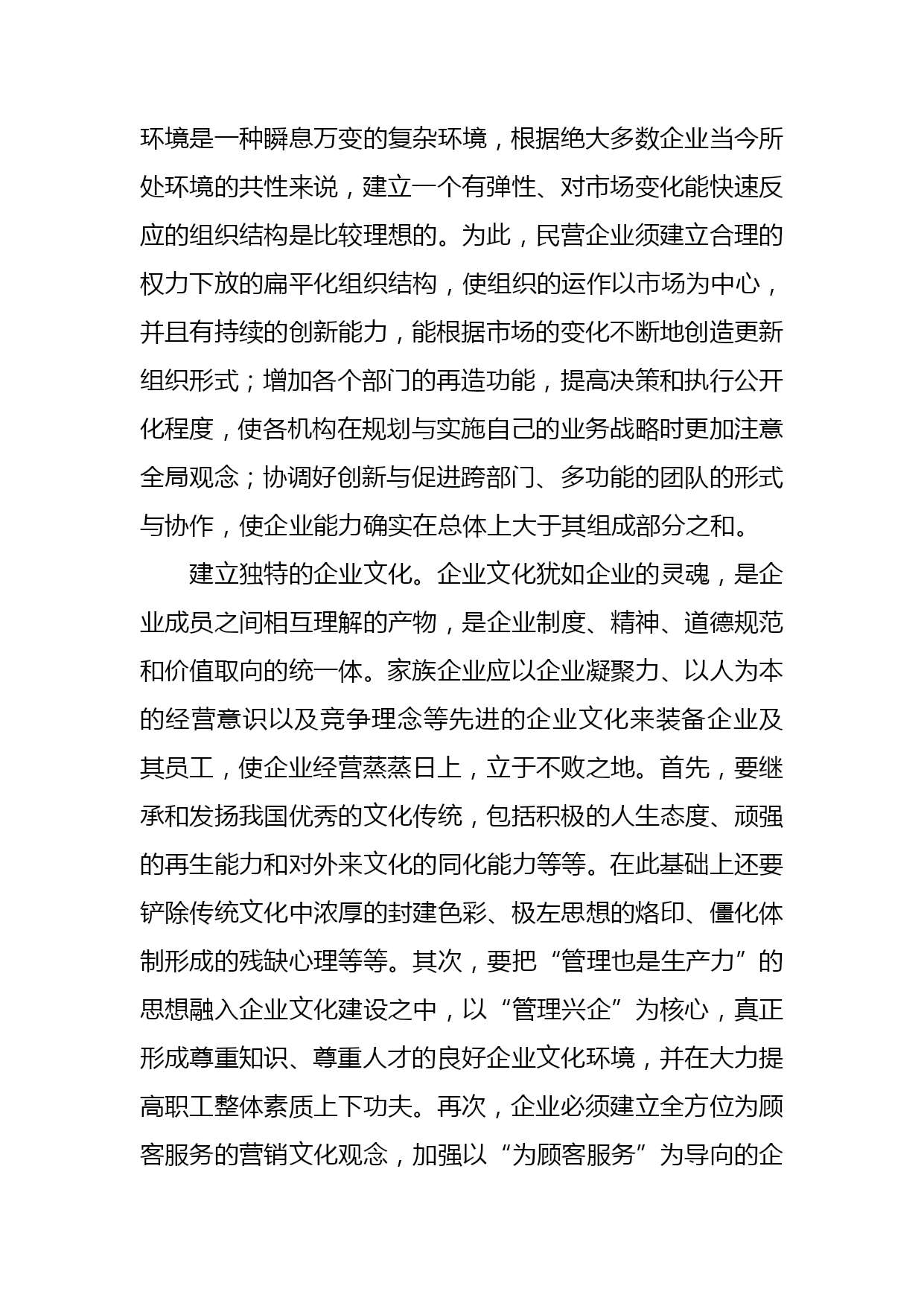 环境是一种瞬息万变的复杂环境，根据绝大多数企业当今所处环境的共性来说，建立一个有弹性、对市场变化能快速反应的组织结构是比较理想的。为此，民营企业须建立合理的权力下放的扁平化组织结构，使组织的运作以市场为中心，并且有持续的创新能力，能根据市场的变化不断地创造更新组织形式；增加各个部门的再造功能，提高决策和执行公开化程度，使各机构在规划与实施自己的业务战略时更加注意全局观念；协调好创新与促进跨部门、多功能的团队的形式与协作，使企业能力确实在总体上大于其组成部分之和。

建立独特的企业文化。企业文化犹如企业的灵魂，是企业成员之间相互理解的产物，是企业制度、精神、道德规范和价值取向的统一体。家族企业应以企业凝聚力、以人为本的经营意识以及竞争理念等先进的企业文化来装备企业及其员工，使企业经营蒸蒸日上，立于不败之地。首先，要继承和发扬我国优秀的文化传统，包括积极的人生态度、顽强的再生能力和对外来文化的同化能力等等。在此基础上还要铲除传统文化中浓厚的封建色彩、极左思想的烙印、僵化体制形成的残缺心理等等。其次，要把“管理也是生产力”的思想融入企业文化建设之中，以“管理兴企”为核心，真正形成尊重知识、尊重人才的良好企业文化环境，并在大力提高职工整体素质上下功夫。再次，企业必须建立全方位为顾客服务的营销文化观念，加强以“为顾客服务”为导向的企